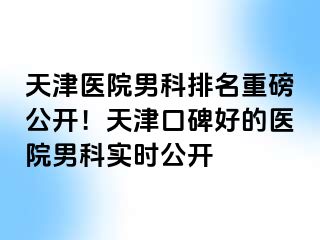 天津医院男科排名重磅公开！天津口碑好的医院男科实时公开